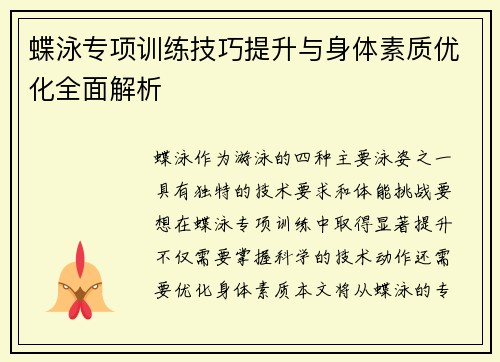 蝶泳专项训练技巧提升与身体素质优化全面解析

蝶泳作为游泳的四种主要泳姿之一具有独特的技术要求和体能挑战要想在蝶泳专项训练中取得显著提升不仅需要掌握科学的技术动作还需要优化身体素质本文将从蝶泳的专